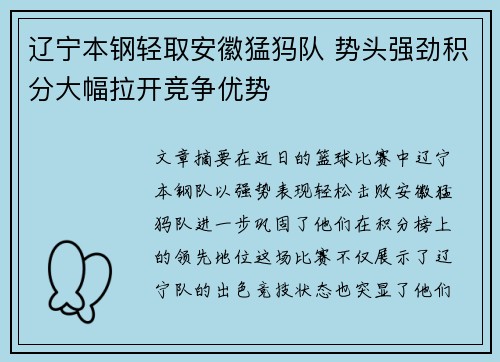 辽宁本钢轻取安徽猛犸队 势头强劲积分大幅拉开竞争优势

文章摘要在近日的篮球比赛中辽宁本钢队以强势表现轻松击败安徽猛犸队进一步巩固了他们在积分榜上的领先地位这场比赛不仅展示了辽宁队的出色竞技状态也突显了他们